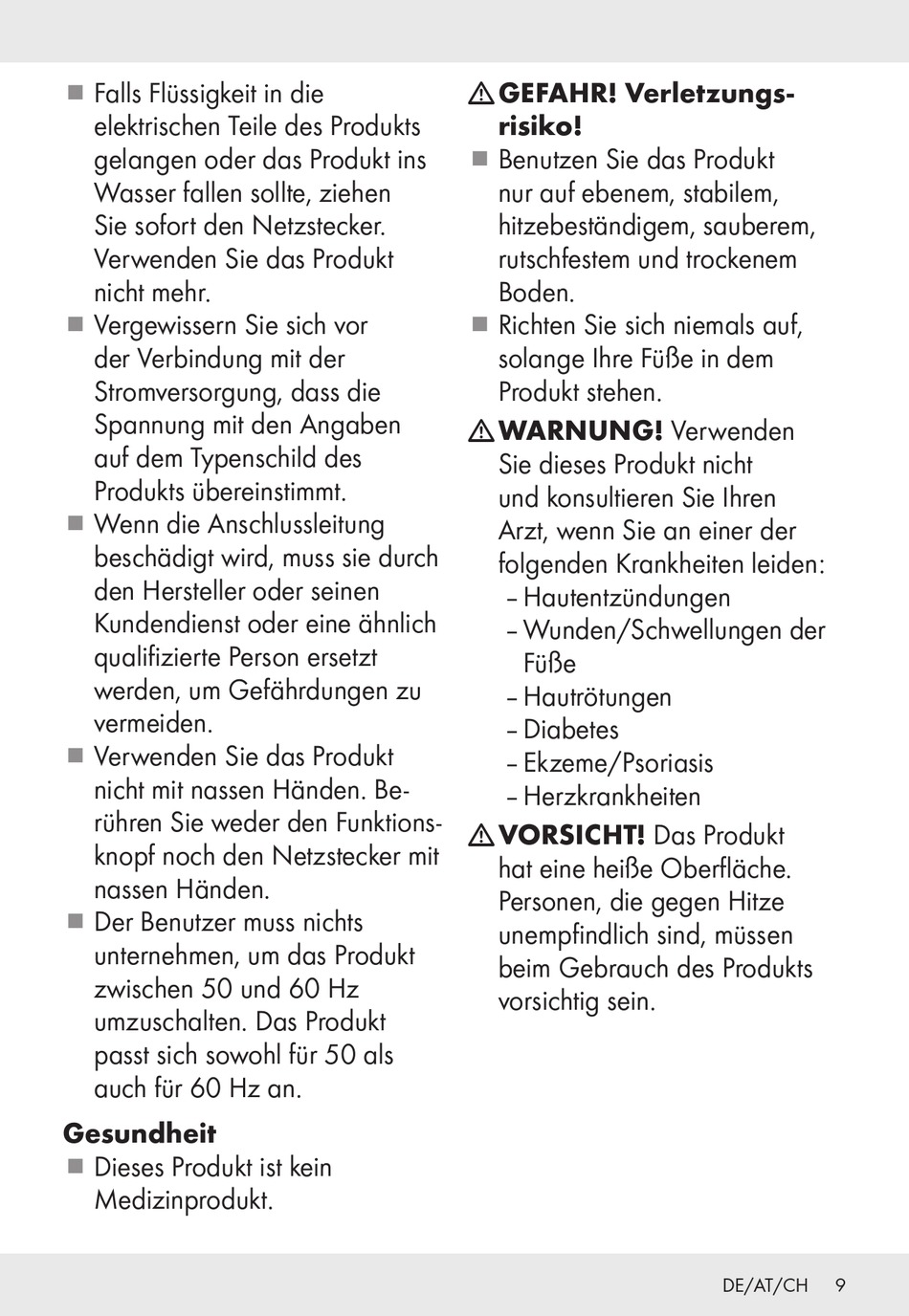 ■ Falls Flüssigkeit in die elektrischen Teile des Produkts gelangen oder das Produkt ins Wasser fallen sollte, ziehen Sie sofort den Netzstecker. Verwenden Sie das Produkt nicht mehr.
■ Vergewissern Sie sich vor der Verbindung mit der Stromversorgung, dass die Spannung mit den Angaben auf dem Typenschild des Produkts übereinstimmt.
■ Wenn die Anschlussleitung beschädigt wird, muss sie durch den Hersteller oder seinen Kundendienst oder eine ähnlich qualifizierte Person ersetzt werden, um Gefährdungen zu vermeiden.
■ Verwenden Sie das Produkt nicht mit nassen Händen. Berühren Sie weder den Funktionsknopf noch den Netzstecker mit nassen Händen.
■ Der Benutzer muss nichts unternehmen, um das Produkt zwischen 50 und 60 Hz umzuschalten. Das Produkt passt sich sowohl für 50 als auch für 60 Hz an.

Gesundheit
■ Dieses Produkt ist kein Medizinprodukt.

⚠ GEFAHR! Verletzungsrisiko!
■ Benutzen Sie das Produkt nur auf ebenem, stabilem, hitzebeständigem, sauberem, rutschfestem und trockenem Boden.
■ Richten Sie sich niemals auf, solange Ihre Füße in dem Produkt stehen.

⚠ WARNUNG! Verwenden Sie dieses Produkt nicht und konsultieren Sie Ihren Arzt, wenn Sie an einer der folgenden Krankheiten leiden:
– Hautentzündungen
– Wunden/Schwellungen der Füße
– Hautrötungen
– Diabetes
– Ekzeme/Psoriasis
– Herzkrankheiten

⚠ VORSICHT! Das Produkt hat eine heiße Oberfläche. Personen, die gegen Hitze unempfindlich sind, müssen beim Gebrauch des Produkts vorsichtig sein.

DE/AT/CH 9